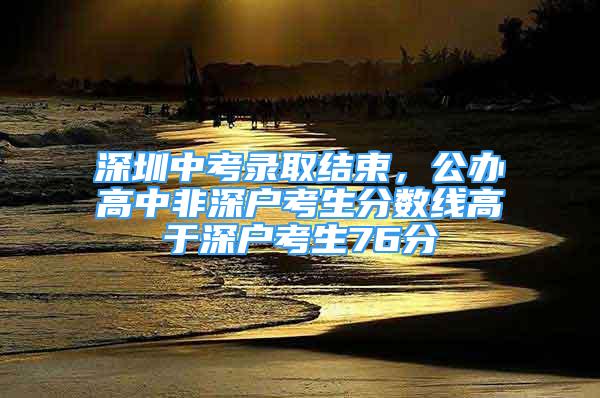 深圳中考录取结束，公办高中非深户考生分数线高于深户考生76分